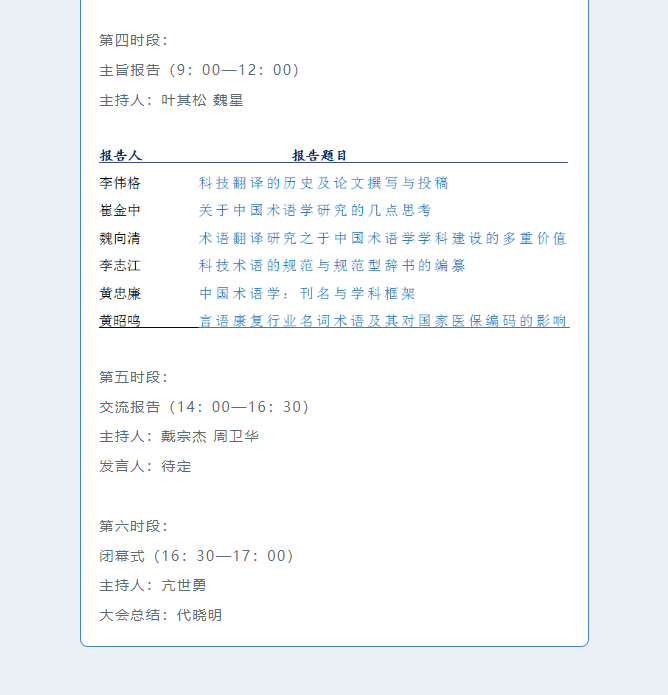 第四时段：

主旨报告（9：00—12：00）

主持人：叶其松 魏星

| 报告人 | 报告题目 |
|---|---|
| 李伟格 | 科技翻译的历史及论文撰写与投稿 |
| 崔金中 | 关于中国术语学研究的几点思考 |
| 魏向清 | 术语翻译研究之于中国术语学学科建设的多重价值 |
| 李志江 | 科技术语的规范与规范型辞书的编纂 |
| 黄忠廉 | 中国术语学：刊名与学科框架 |
| 黄昭鸣 | 言语康复行业名词术语及其对国家医保编码的影响 |

第五时段：

交流报告（14：00—16：30）

主持人：戴宗杰 周卫华

发言人：待定

第六时段：

闭幕式（16：30—17：00）

主持人：亢世勇

大会总结：代晓明